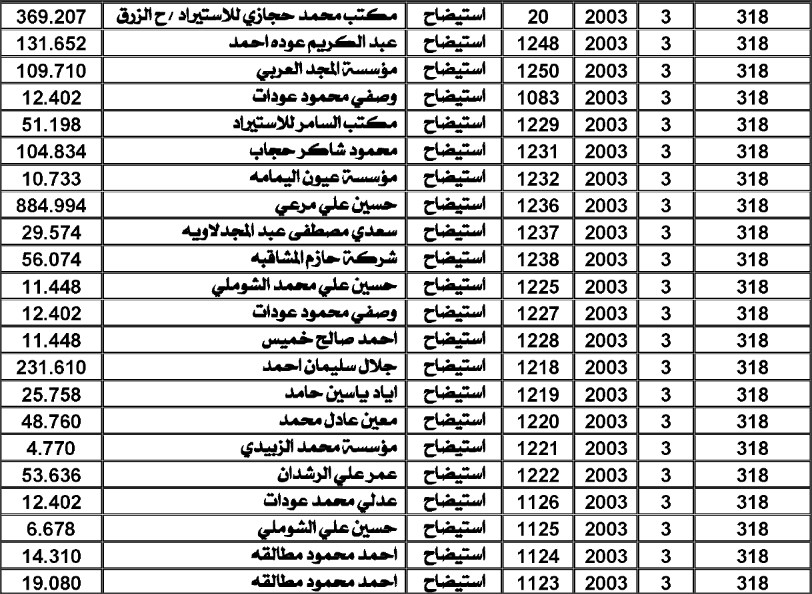 | 369.207 | مكتب محمد حجازي للاستيراد / ح الزرق | استيضاح | 20 | 2003 | 3 | 318 |
|---|---|---|---|---|---|---|
| 131.652 | عبد الكريم عوده احمد | استيضاح | 1248 | 2003 | 3 | 318 |
| 109.710 | مؤسسة المجد العربي | استيضاح | 1250 | 2003 | 3 | 318 |
| 12.402 | وصفي محمود عودات | استيضاح | 1083 | 2003 | 3 | 318 |
| 51.198 | مكتب السامر للاستيراد | استيضاح | 1229 | 2003 | 3 | 318 |
| 104.834 | محمود شاكر حجاب | استيضاح | 1231 | 2003 | 3 | 318 |
| 10.733 | مؤسسة عيون اليمامه | استيضاح | 1232 | 2003 | 3 | 318 |
| 884.994 | حسين علي مرعي | استيضاح | 1236 | 2003 | 3 | 318 |
| 29.574 | سعدي مصطفى عبد المجدلاويه | استيضاح | 1237 | 2003 | 3 | 318 |
| 56.074 | شركة حازم المشاقبه | استيضاح | 1238 | 2003 | 3 | 318 |
| 11.448 | حسين علي محمد الشوملي | استيضاح | 1225 | 2003 | 3 | 318 |
| 12.402 | وصفي محمود عودات | استيضاح | 1227 | 2003 | 3 | 318 |
| 11.448 | احمد صالح خميس | استيضاح | 1228 | 2003 | 3 | 318 |
| 231.610 | جلال سليمان احمد | استيضاح | 1218 | 2003 | 3 | 318 |
| 25.758 | اياد ياسين حامد | استيضاح | 1219 | 2003 | 3 | 318 |
| 48.760 | معين عادل محمد | استيضاح | 1220 | 2003 | 3 | 318 |
| 4.770 | مؤسسة محمد الزبيدي | استيضاح | 1221 | 2003 | 3 | 318 |
| 53.636 | عمر علي الرشدان | استيضاح | 1222 | 2003 | 3 | 318 |
| 12.402 | عدلي محمد عودات | استيضاح | 1126 | 2003 | 3 | 318 |
| 6.678 | حسين علي الشوملي | استيضاح | 1125 | 2003 | 3 | 318 |
| 14.310 | احمد محمود مطالقه | استيضاح | 1124 | 2003 | 3 | 318 |
| 19.080 | احمد محمود مطالقه | استيضاح | 1123 | 2003 | 3 | 318 |